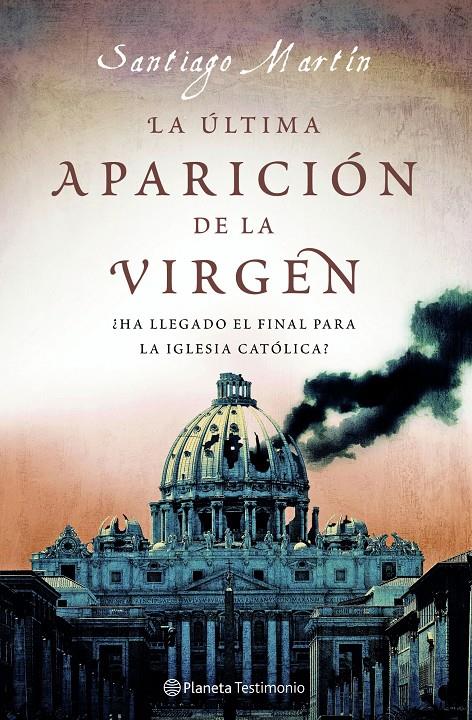 Santiago Martín

LA ÚLTIMA APARICIÓN DE LA VIRGEN

¿HA LLEGADO EL FINAL PARA LA IGLESIA CATÓLICA?

Planeta Testimonio